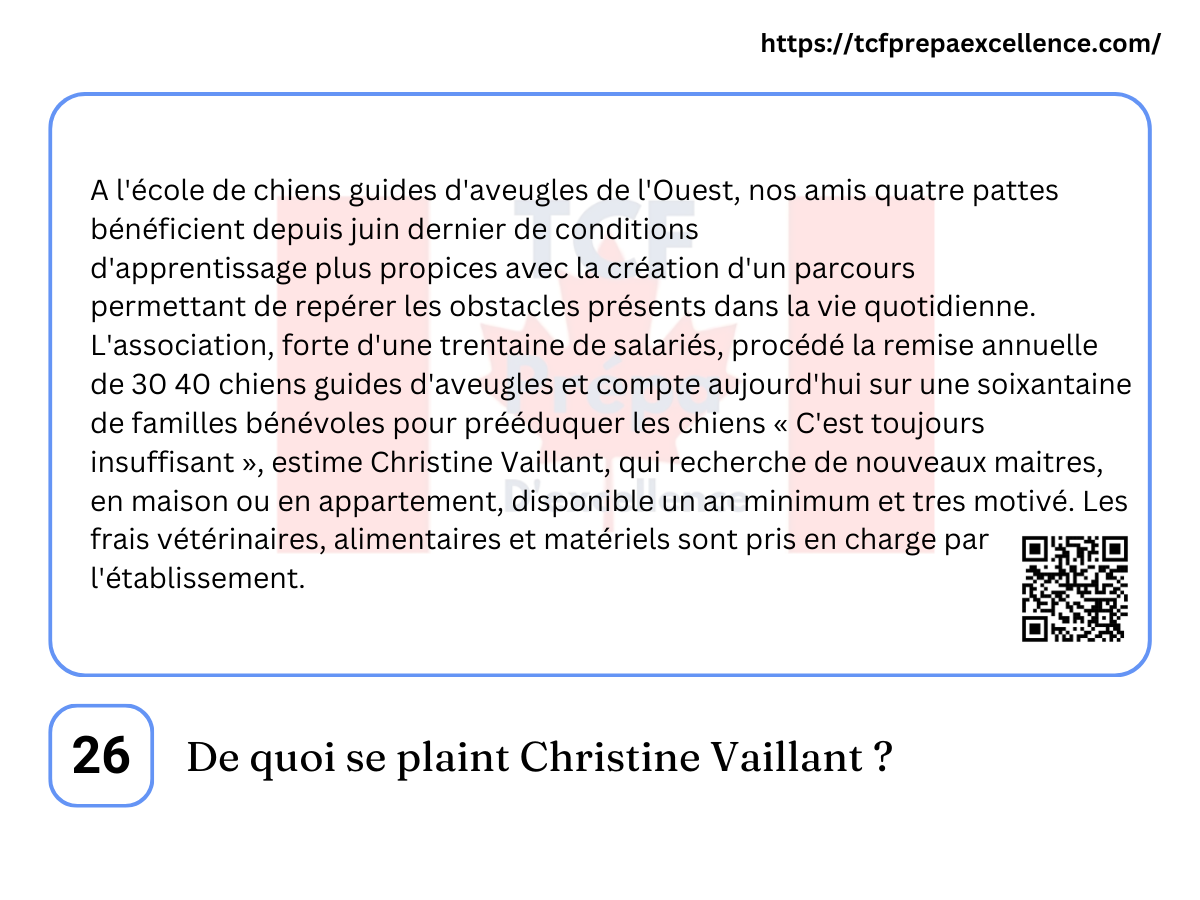 https://tcfprepaexcellence.com/

A l'école de chiens guides d'aveugles de l'Ouest, nos amis quatre pattes bénéficient depuis juin dernier de conditions d'apprentissage plus propices avec la création d'un parcours permettant de repérer les obstacles présents dans la vie quotidienne. L'association, forte d'une trentaine de salariés, procédé la remise annuelle de 30 40 chiens guides d'aveugles et compte aujourd'hui sur une soixantaine de familles bénévoles pour prééduquer les chiens « C'est toujours insuffisant », estime Christine Vaillant, qui recherche de nouveaux maitres, en maison ou en appartement, disponible un an minimum et tres motivé. Les frais vétérinaires, alimentaires et matériels sont pris en charge par l'établissement.

26

De quoi se plaint Christine Vaillant ?